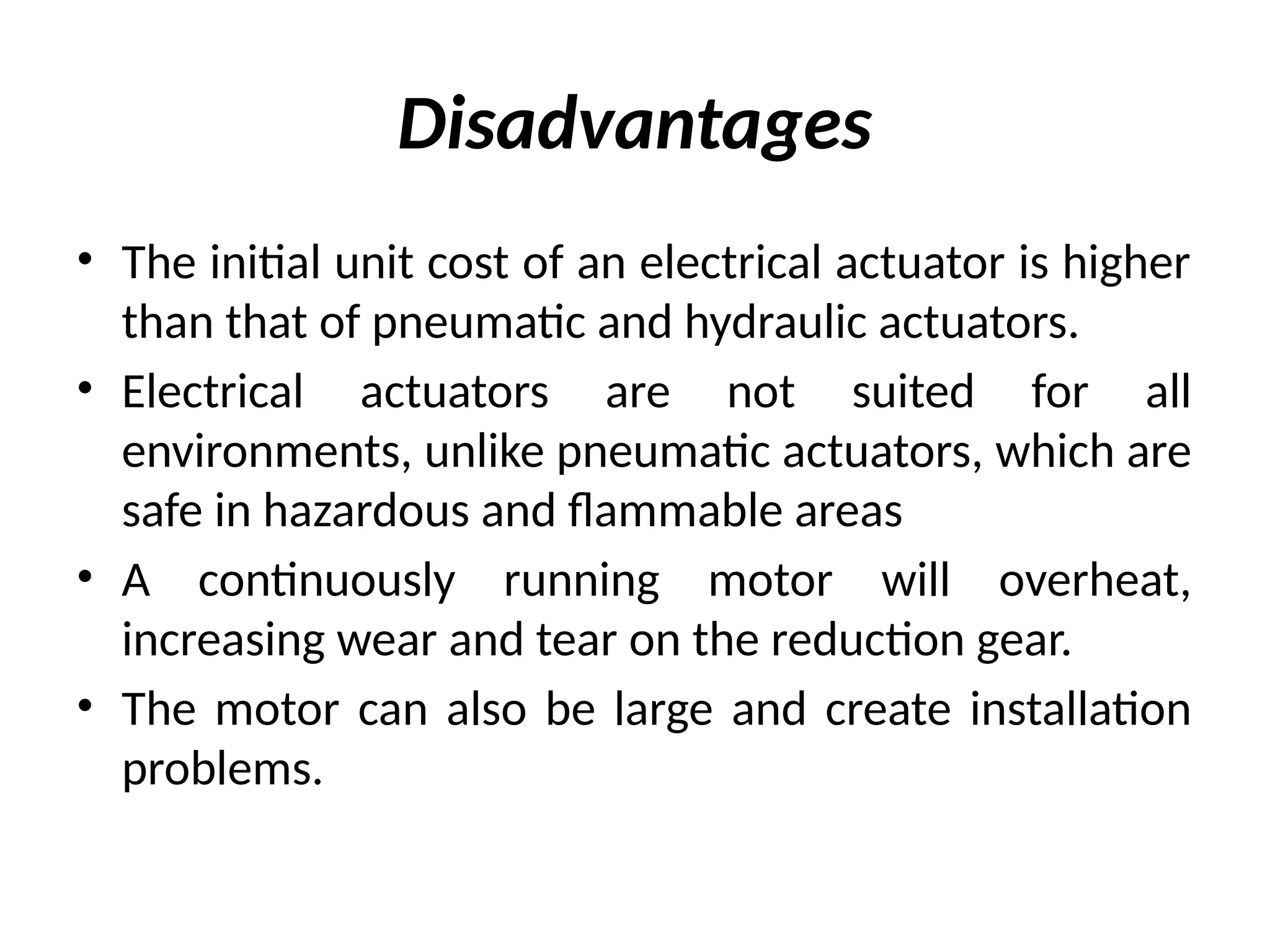 Disadvantages

• The initial unit cost of an electrical actuator is higher than that of pneumatic and hydraulic actuators.
• Electrical actuators are not suited for all environments, unlike pneumatic actuators, which are safe in hazardous and flammable areas
• A continuously running motor will overheat, increasing wear and tear on the reduction gear.
• The motor can also be large and create installation problems.